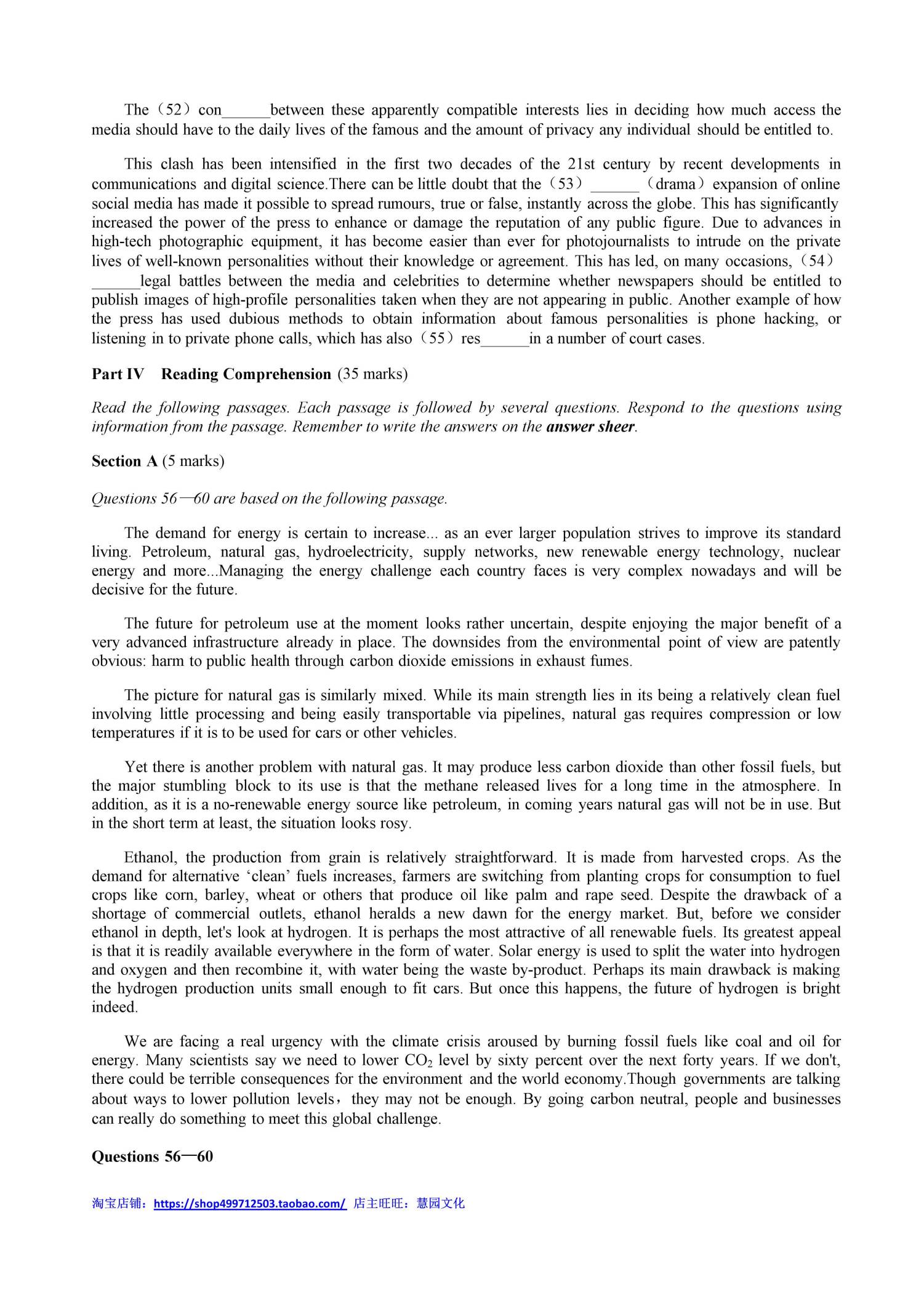 The（52）con____between these apparently compatible interests lies in deciding how much access the media should have to the daily lives of the famous and the amount of privacy any individual should be entitled to.

This clash has been intensified in the first two decades of the 21st century by recent developments in communications and digital science.There can be little doubt that the（53）____（drama）expansion of online social media has made it possible to spread rumours, true or false, instantly across the globe. This has significantly increased the power of the press to enhance or damage the reputation of any public figure. Due to advances in high-tech photographic equipment, it has become easier than ever for photojournalists to intrude on the private lives of well-known personalities without their knowledge or agreement. This has led, on many occasions,（54）____legal battles between the media and celebrities to determine whether newspapers should be entitled to publish images of high-profile personalities taken when they are not appearing in public. Another example of how the press has used dubious methods to obtain information about famous personalities is phone hacking, or listening in to private phone calls, which has also（55）res____in a number of court cases.

Part IV Reading Comprehension (35 marks)

Read the following passages. Each passage is followed by several questions. Respond to the questions using information from the passage. Remember to write the answers on the answer sheer.

Section A (5 marks)

Questions 56—60 are based on the following passage.

The demand for energy is certain to increase... as an ever larger population strives to improve its standard living. Petroleum, natural gas, hydroelectricity, supply networks, new renewable energy technology, nuclear energy and more...Managing the energy challenge each country faces is very complex nowadays and will be decisive for the future.

The future for petroleum use at the moment looks rather uncertain, despite enjoying the major benefit of a very advanced infrastructure already in place. The downsides from the environmental point of view are patently obvious: harm to public health through carbon dioxide emissions in exhaust fumes.

The picture for natural gas is similarly mixed. While its main strength lies in its being a relatively clean fuel involving little processing and being easily transportable via pipelines, natural gas requires compression or low temperatures if it is to be used for cars or other vehicles.

Yet there is another problem with natural gas. It may produce less carbon dioxide than other fossil fuels, but the major stumbling block to its use is that the methane released lives for a long time in the atmosphere. In addition, as it is a no-renewable energy source like petroleum, in coming years natural gas will not be in use. But in the short term at least, the situation looks rosy.

Ethanol, the production from grain is relatively straightforward. It is made from harvested crops. As the demand for alternative 'clean' fuels increases, farmers are switching from planting crops for consumption to fuel crops like corn, barley, wheat or others that produce oil like palm and rape seed. Despite the drawback of a shortage of commercial outlets, ethanol heralds a new dawn for the energy market. But, before we consider ethanol in depth, let's look at hydrogen. It is perhaps the most attractive of all renewable fuels. Its greatest appeal is that it is readily available everywhere in the form of water. Solar energy is used to split the water into hydrogen and oxygen and then recombine it, with water being the waste by-product. Perhaps its main drawback is making the hydrogen production units small enough to fit cars. But once this happens, the future of hydrogen is bright indeed.

We are facing a real urgency with the climate crisis aroused by burning fossil fuels like coal and oil for energy. Many scientists say we need to lower $CO_2$ level by sixty percent over the next forty years. If we don't, there could be terrible consequences for the environment and the world economy.Though governments are talking about ways to lower pollution levels，they may not be enough. By going carbon neutral, people and businesses can really do something to meet this global challenge.

Questions 56—60

淘宝店铺：https://shop499712503.taobao.com/ 店主旺旺：慧园文化